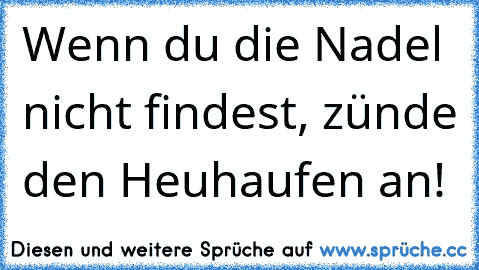 Wenn du die Nadel nicht findest, zünde den Heuhaufen an!

Diesen und weitere Sprüche auf www.sprüche.cc